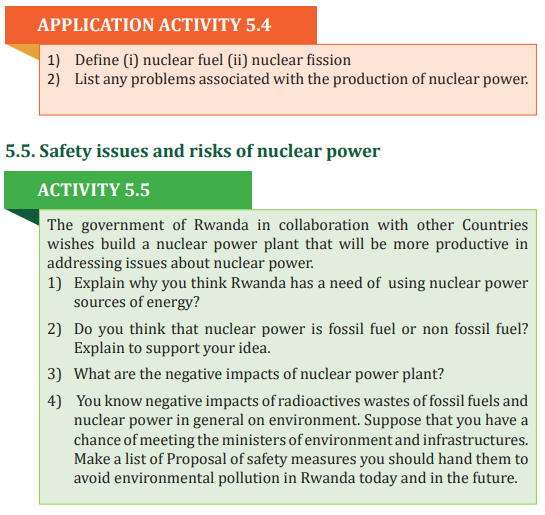 APPLICATION ACTIVITY 5.4

1) Define (i) nuclear fuel (ii) nuclear fission
2) List any problems associated with the production of nuclear power.

5.5. Safety issues and risks of nuclear power

ACTIVITY 5.5

The government of Rwanda in collaboration with other Countries wishes build a nuclear power plant that will be more productive in addressing issues about nuclear power.

1) Explain why you think Rwanda has a need of using nuclear power sources of energy?

2) Do you think that nuclear power is fossil fuel or non fossil fuel? Explain to support your idea.

3) What are the negative impacts of nuclear power plant?

4) You know negative impacts of radioactives wastes of fossil fuels and nuclear power in general on environment. Suppose that you have a chance of meeting the ministers of environment and infrastructures. Make a list of Proposal of safety measures you should hand them to avoid environmental pollution in Rwanda today and in the future.